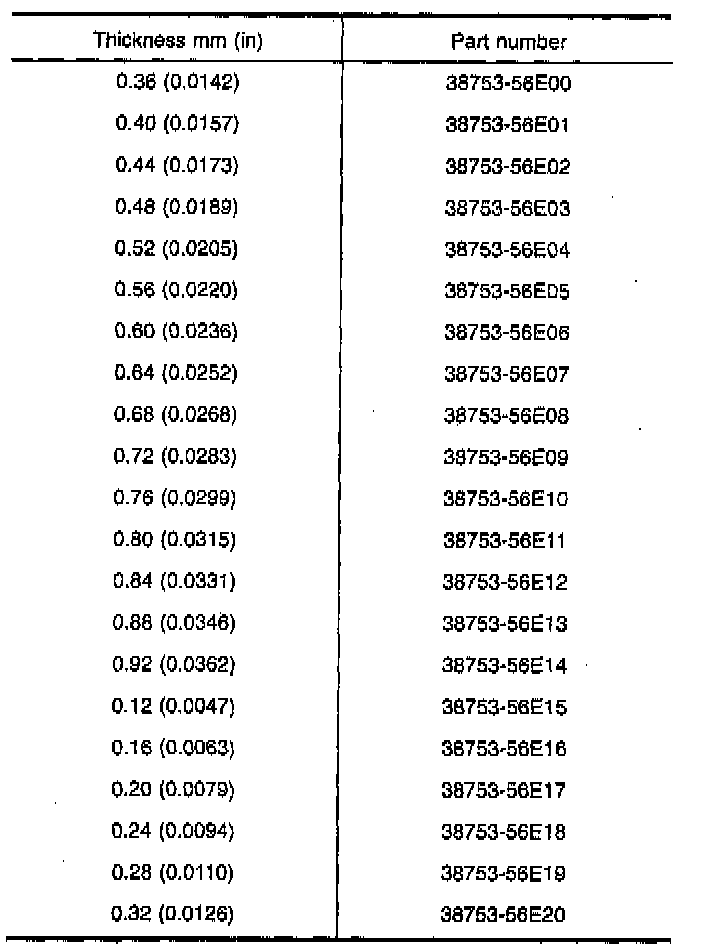 | Thickness mm (in) | Part number |
|---|---|
| 0.36 (0.0142) | 38753-56E00 |
| 0.40 (0.0157) | 38753-56E01 |
| 0.44 (0.0173) | 38753-56E02 |
| 0.48 (0.0189) | 38753-56E03 |
| 0.52 (0.0205) | 38753-56E04 |
| 0.56 (0.0220) | 38753-56E05 |
| 0.60 (0.0236) | 38753-56E06 |
| 0.64 (0.0252) | 38753-56E07 |
| 0.68 (0.0268) | 38753-56E08 |
| 0.72 (0.0283) | 38753-56E09 |
| 0.76 (0.0299) | 38753-56E10 |
| 0.80 (0.0315) | 38753-56E11 |
| 0.84 (0.0331) | 38753-56E12 |
| 0.88 (0.0346) | 38753-56E13 |
| 0.92 (0.0362) | 38753-56E14 |
| 0.12 (0.0047) | 38753-56E15 |
| 0.16 (0.0063) | 38753-56E16 |
| 0.20 (0.0079) | 38753-56E17 |
| 0.24 (0.0094) | 38753-56E18 |
| 0.28 (0.0110) | 38753-56E19 |
| 0.32 (0.0126) | 38753-56E20 |